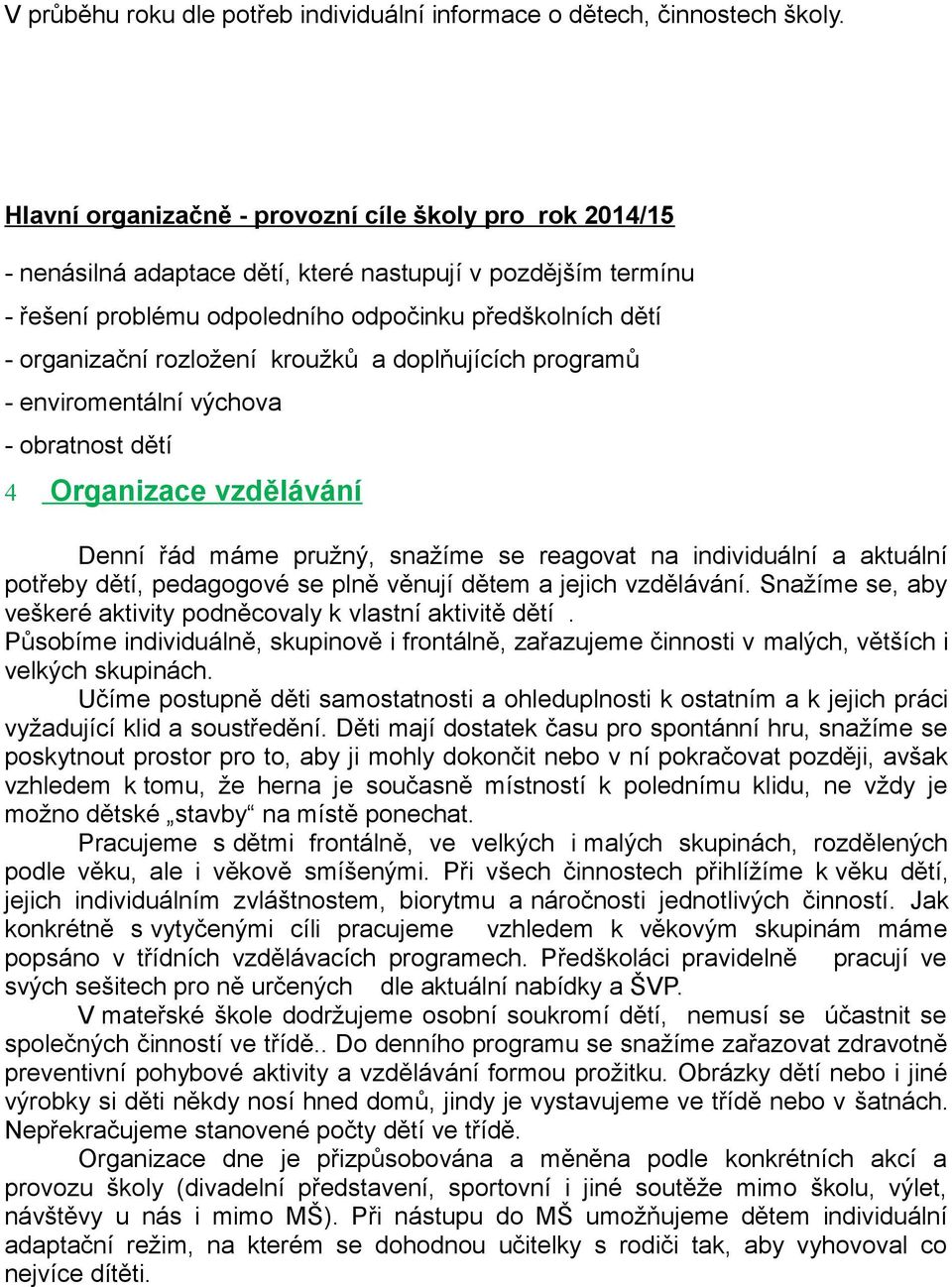 V průběhu roku dle potřeb individuální informace o dětech, činnostech školy.

Hlavní organizačně - provozní cíle školy pro rok 2014/15

- nenásilná adaptace dětí, které nastupují v pozdějším termínu
- řešení problému odpoledního odpočinku předškolních dětí
- organizační rozložení kroužků a doplňujících programů
- enviromentální výchova
- obratnost dětí

4 Organizace vzdělávání

Denní řád máme pružný, snažíme se reagovat na individuální a aktuální potřeby dětí, pedagogové se plně věnují dětem a jejich vzdělávání. Snažíme se, aby veškeré aktivity podněcovaly k vlastní aktivitě dětí . Působíme individuálně, skupinově i frontálně, zařazujeme činnosti v malých, větších i velkých skupinách.

Učíme postupně děti samostatnosti a ohleduplnosti k ostatním a k jejich práci vyžadující klid a soustředění. Děti mají dostatek času pro spontánní hru, snažíme se poskytnout prostor pro to, aby ji mohly dokončit nebo v ní pokračovat později, avšak vzhledem k tomu, že herna je současně místností k polednímu klidu, ne vždy je možno dětské „stavby“ na místě ponechat.

Pracujeme s dětmi frontálně, ve velkých i malých skupinách, rozdělených podle věku, ale i věkově smíšenými. Při všech činnostech přihlížíme k věku dětí, jejich individuálním zvláštnostem, biorytmu a náročnosti jednotlivých činností. Jak konkrétně s vytyčenými cíli pracujeme vzhledem k věkovým skupinám máme popsáno v třídních vzdělávacích programech. Předškoláci pravidelně pracují ve svých sešitech pro ně určených dle aktuální nabídky a ŠVP.

V mateřské škole dodržujeme osobní soukromí dětí, nemusí se účastnit se společných činností ve třídě.. Do denního programu se snažíme zařazovat zdravotně preventivní pohybové aktivity a vzdělávání formou prožitku. Obrázky dětí nebo i jiné výrobky si děti někdy nosí hned domů, jindy je vystavujeme ve třídě nebo v šatnách. Nepřekračujeme stanovené počty dětí ve třídě.

Organizace dne je přizpůsobována a měněna podle konkrétních akcí a provozu školy (divadelní představení, sportovní i jiné soutěže mimo školu, výlet, návštěvy u nás i mimo MŠ). Při nástupu do MŠ umožňujeme dětem individuální adaptační režim, na kterém se dohodnou učitelky s rodiči tak, aby vyhovoval co nejvíce dítěti.